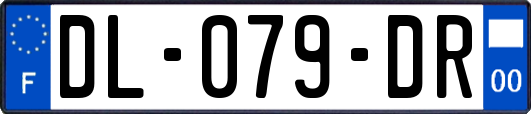 F
DL-079-DR
00